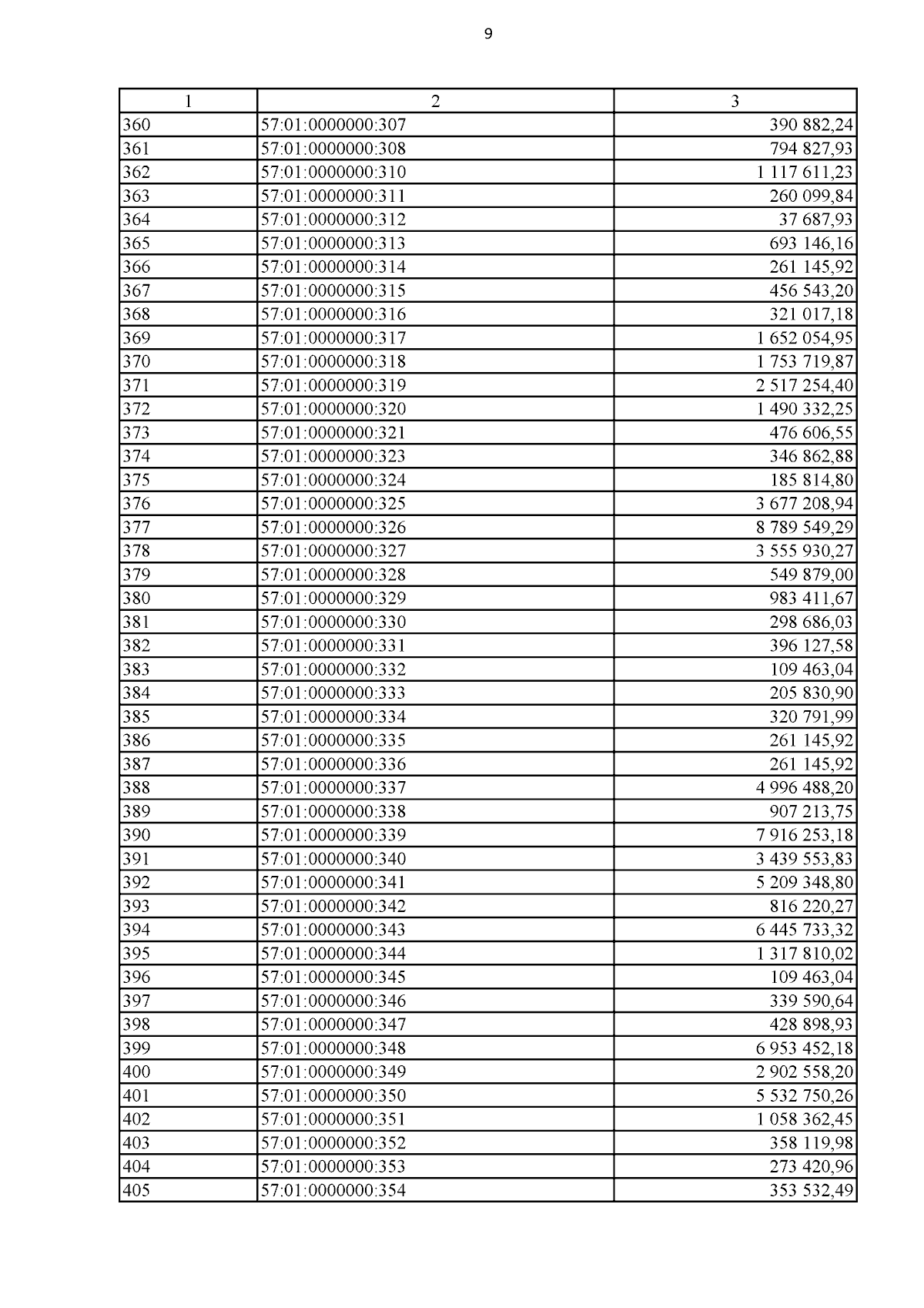 9

| 1 | 2 | 3 |
|---|---|---|
| 360 | 57:01:0000000:307 | 390 882,24 |
| 361 | 57:01:0000000:308 | 794 827,93 |
| 362 | 57:01:0000000:310 | 1 117 611,23 |
| 363 | 57:01:0000000:311 | 260 099,84 |
| 364 | 57:01:0000000:312 | 37 687,93 |
| 365 | 57:01:0000000:313 | 693 146,16 |
| 366 | 57:01:0000000:314 | 261 145,92 |
| 367 | 57:01:0000000:315 | 456 543,20 |
| 368 | 57:01:0000000:316 | 321 017,18 |
| 369 | 57:01:0000000:317 | 1 652 054,95 |
| 370 | 57:01:0000000:318 | 1 753 719,87 |
| 371 | 57:01:0000000:319 | 2 517 254,40 |
| 372 | 57:01:0000000:320 | 1 490 332,25 |
| 373 | 57:01:0000000:321 | 476 606,55 |
| 374 | 57:01:0000000:323 | 346 862,88 |
| 375 | 57:01:0000000:324 | 185 814,80 |
| 376 | 57:01:0000000:325 | 3 677 208,94 |
| 377 | 57:01:0000000:326 | 8 789 549,29 |
| 378 | 57:01:0000000:327 | 3 555 930,27 |
| 379 | 57:01:0000000:328 | 549 879,00 |
| 380 | 57:01:0000000:329 | 983 411,67 |
| 381 | 57:01:0000000:330 | 298 686,03 |
| 382 | 57:01:0000000:331 | 396 127,58 |
| 383 | 57:01:0000000:332 | 109 463,04 |
| 384 | 57:01:0000000:333 | 205 830,90 |
| 385 | 57:01:0000000:334 | 320 791,99 |
| 386 | 57:01:0000000:335 | 261 145,92 |
| 387 | 57:01:0000000:336 | 261 145,92 |
| 388 | 57:01:0000000:337 | 4 996 488,20 |
| 389 | 57:01:0000000:338 | 907 213,75 |
| 390 | 57:01:0000000:339 | 7 916 253,18 |
| 391 | 57:01:0000000:340 | 3 439 553,83 |
| 392 | 57:01:0000000:341 | 5 209 348,80 |
| 393 | 57:01:0000000:342 | 816 220,27 |
| 394 | 57:01:0000000:343 | 6 445 733,32 |
| 395 | 57:01:0000000:344 | 1 317 810,02 |
| 396 | 57:01:0000000:345 | 109 463,04 |
| 397 | 57:01:0000000:346 | 339 590,64 |
| 398 | 57:01:0000000:347 | 428 898,93 |
| 399 | 57:01:0000000:348 | 6 953 452,18 |
| 400 | 57:01:0000000:349 | 2 902 558,20 |
| 401 | 57:01:0000000:350 | 5 532 750,26 |
| 402 | 57:01:0000000:351 | 1 058 362,45 |
| 403 | 57:01:0000000:352 | 358 119,98 |
| 404 | 57:01:0000000:353 | 273 420,96 |
| 405 | 57:01:0000000:354 | 353 532,49 |